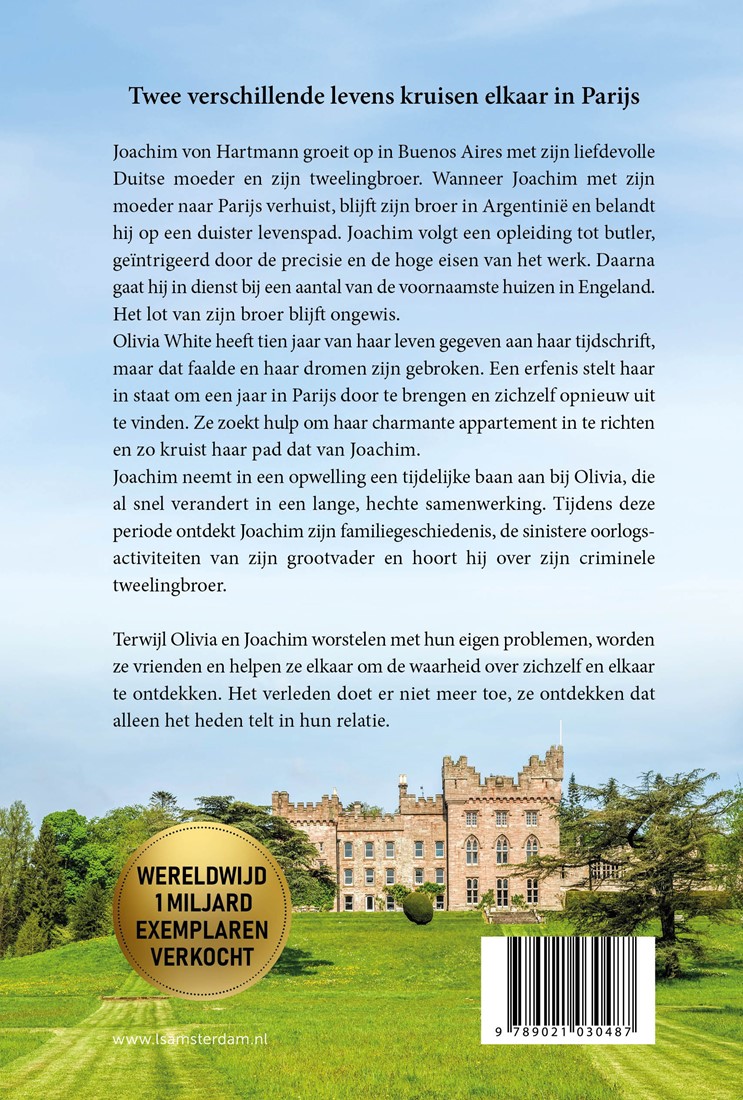 Twee verschillende levens kruisen elkaar in Parijs

Joachim von Hartmann groeit op in Buenos Aires met zijn liefdevolle Duitse moeder en zijn tweelingbroer. Wanneer Joachim met zijn moeder naar Parijs verhuist, blijft zijn broer in Argentinië en belandt hij op een duister levenspad. Joachim volgt een opleiding tot butler, geïntrigeerd door de precisie en de hoge eisen van het werk. Daarna gaat hij in dienst bij een aantal van de voornaamste huizen in Engeland. Het lot van zijn broer blijft ongewis.
Olivia White heeft tien jaar van haar leven gegeven aan haar tijdschrift, maar dat faalde en haar dromen zijn gebroken. Een erfenis stelt haar in staat om een jaar in Parijs door te brengen en zichzelf opnieuw uit te vinden. Ze zoekt hulp om haar charmante appartement in te richten en zo kruist haar pad dat van Joachim.
Joachim neemt in een opwelling een tijdelijke baan aan bij Olivia, die al snel verandert in een lange, hechte samenwerking. Tijdens deze periode ontdekt Joachim zijn familiegeschiedenis, de sinistere oorlogsactiviteiten van zijn grootvader en hoort hij over zijn criminele tweelingbroer.

Terwijl Olivia en Joachim worstelen met hun eigen problemen, worden ze vrienden en helpen ze elkaar om de waarheid over zichzelf en elkaar te ontdekken. Het verleden doet er niet meer toe, ze ontdekken dat alleen het heden telt in hun relatie.

WERELDWIJD 1 MILJARD EXEMPLAREN VERKOCHT

www.lsamsterdam.nl

9 789021 030487